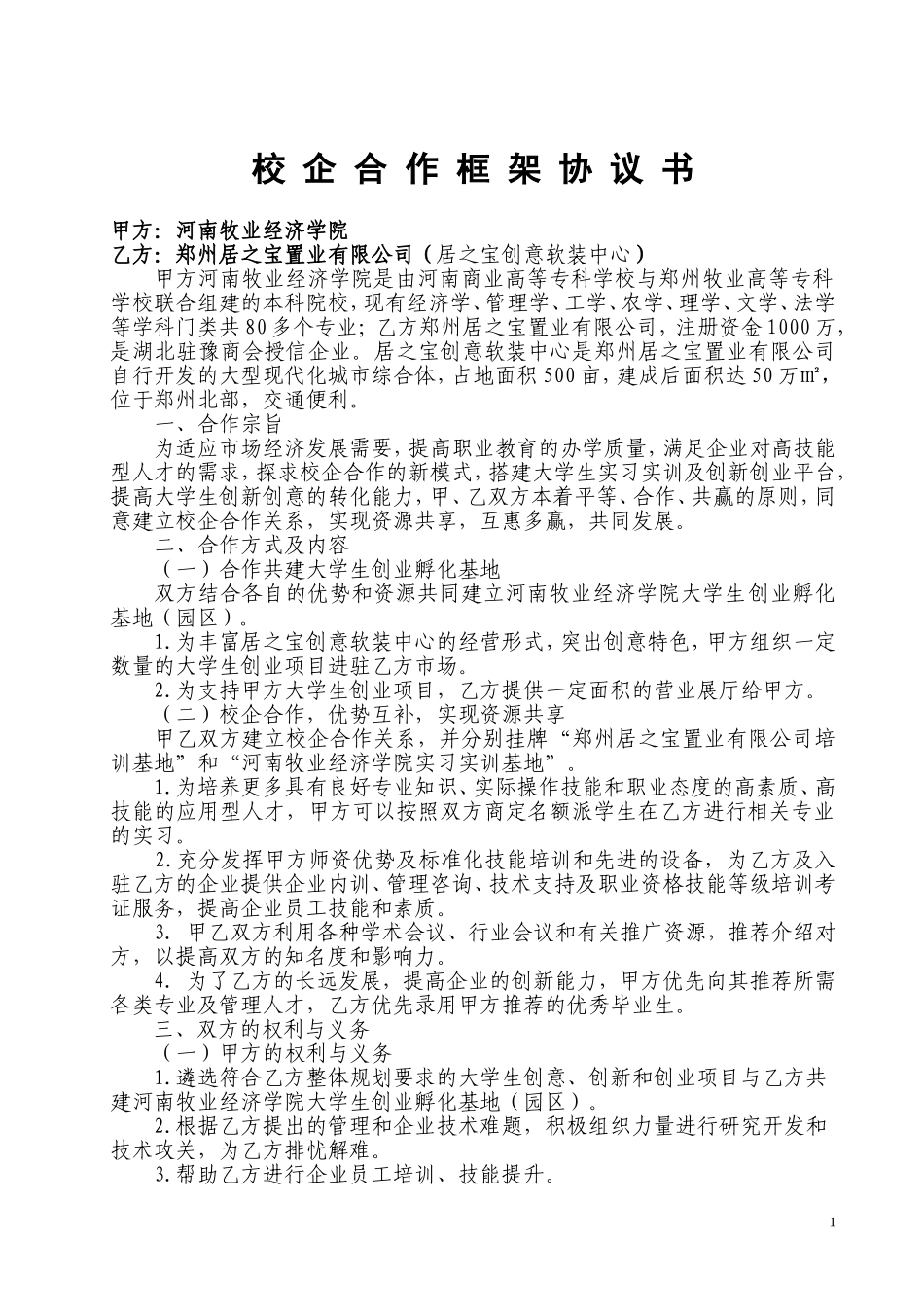 校企合作框架协议书

甲方：河南牧业经济学院
乙方：郑州居之宝置业有限公司（居之宝创意软装中心）

甲方河南牧业经济学院是由河南商业高等专科学校与郑州牧业高等专科学校联合组建的本科院校，现有经济学、管理学、工学、农学、理学、文学、法学等学科门类共80多个专业；乙方郑州居之宝置业有限公司，注册资金1000万，是湖北驻豫商会授信企业。居之宝创意软装中心是郑州居之宝置业有限公司自行开发的大型现代化城市综合体，占地面积500亩，建成后面积达50万㎡，位于郑州北部，交通便利。

一、合作宗旨

为适应市场经济发展需要，提高职业教育的办学质量，满足企业对高技能型人才的需求，探求校企合作的新模式，搭建大学生实习实训及创新创业平台，提高大学生创新创意的转化能力，甲、乙双方本着平等、合作、共赢的原则，同意建立校企合作关系，实现资源共享，互惠多赢，共同发展。

二、合作方式及内容

（一）合作共建大学生创业孵化基地

双方结合各自的优势和资源共同建立河南牧业经济学院大学生创业孵化基地（园区）。

1.为丰富居之宝创意软装中心的经营形式，突出创意特色，甲方组织一定数量的大学生创业项目进驻乙方市场。

2.为支持甲方大学生创业项目，乙方提供一定面积的营业展厅给甲方。

（二）校企合作，优势互补，实现资源共享

甲乙双方建立校企合作关系，并分别挂牌“郑州居之宝置业有限公司培训基地”和“河南牧业经济学院实习实训基地”。

1.为培养更多具有良好专业知识、实际操作技能和职业态度的高素质、高技能的应用型人才，甲方可以按照双方商定名额派学生在乙方进行相关专业的实习。

2.充分发挥甲方师资优势及标准化技能培训和先进的设备，为乙方及入驻乙方的企业提供企业内训、管理咨询、技术支持及职业资格技能等级培训考证服务，提高企业员工技能和素质。

3. 甲乙双方利用各种学术会议、行业会议和有关推广资源，推荐介绍对方，以提高双方的知名度和影响力。

4. 为了乙方的长远发展，提高企业的创新能力，甲方优先向其推荐所需各类专业及管理人才，乙方优先录用甲方推荐的优秀毕业生。

三、双方的权利与义务

（一）甲方的权利与义务

1.遴选符合乙方整体规划要求的大学生创意、创新和创业项目与乙方共建河南牧业经济学院大学生创业孵化基地（园区）。

2.根据乙方提出的管理和企业技术难题，积极组织力量进行研究开发和技术攻关，为乙方排忧解难。

3.帮助乙方进行企业员工培训、技能提升。

1